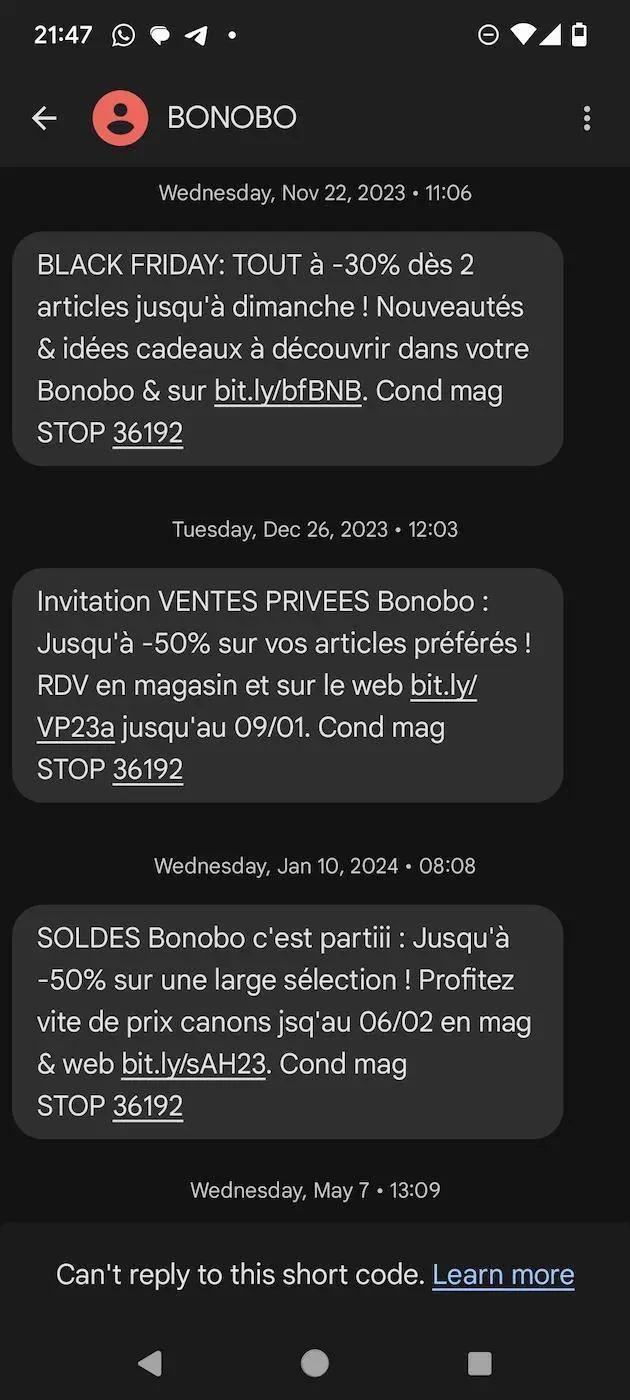 21:47

BONOBO

Wednesday, Nov 22, 2023 • 11:06

BLACK FRIDAY: TOUT à -30% dès 2 articles jusqu'à dimanche ! Nouveautés & idées cadeaux à découvrir dans votre Bonobo & sur bit.ly/bfBNB. Cond mag STOP 36192

Tuesday, Dec 26, 2023 • 12:03

Invitation VENTES PRIVEES Bonobo : Jusqu'à -50% sur vos articles préférés ! RDV en magasin et sur le web bit.ly/VP23a jusqu'au 09/01. Cond mag STOP 36192

Wednesday, Jan 10, 2024 • 08:08

SOLDES Bonobo c'est partiii : Jusqu'à -50% sur une large sélection ! Profitez vite de prix canons jsq'au 06/02 en mag & web bit.ly/sAH23. Cond mag STOP 36192

Wednesday, May 7 • 13:09

Can't reply to this short code. Learn more